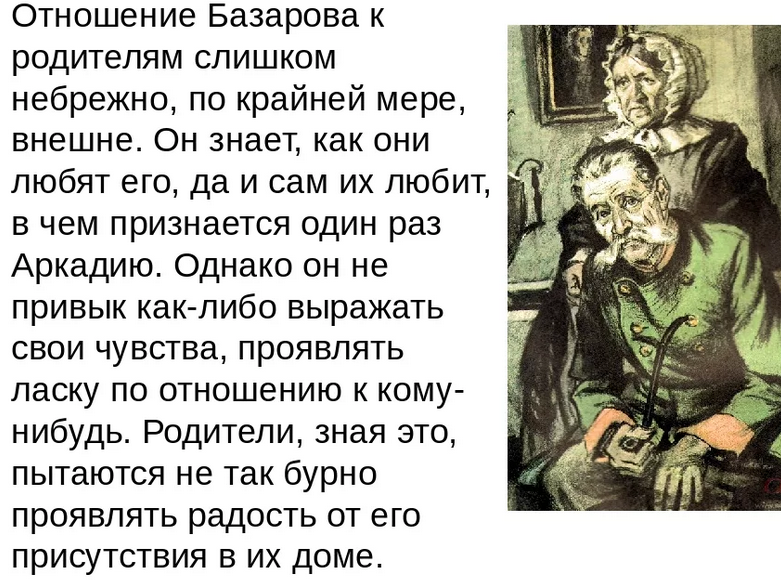 Отношение Базарова к родителям слишком небрежно, по крайней мере, внешне. Он знает, как они любят его, да и сам их любит, в чем признается один раз Аркадию. Однако он не привык как-либо выражать свои чувства, проявлять ласку по отношению к кому-нибудь. Родители, зная это, пытаются не так бурно проявлять радость от его присутствия в их доме.